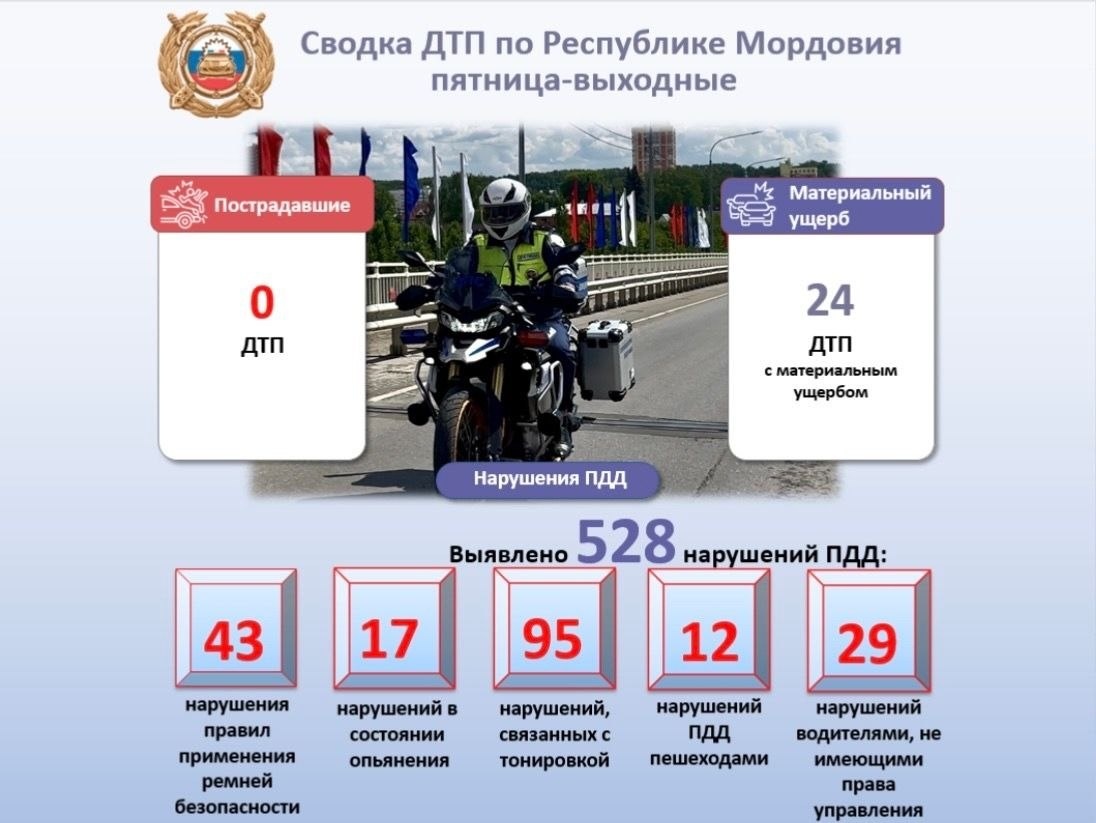 Сводка ДТП по Республике Мордовия
пятница-выходные

Пострадавшие

0
ДТП

Материальный ущерб

24
ДТП
с материальным ущербом

Нарушения ПДД

Выявлено 528 нарушений ПДД:

43
нарушения правил применения ремней безопасности

17
нарушений в состоянии опьянения

95
нарушений, связанных с тонировкой

12
нарушений ПДД пешеходами

29
нарушений водителями, не имеющими права управления